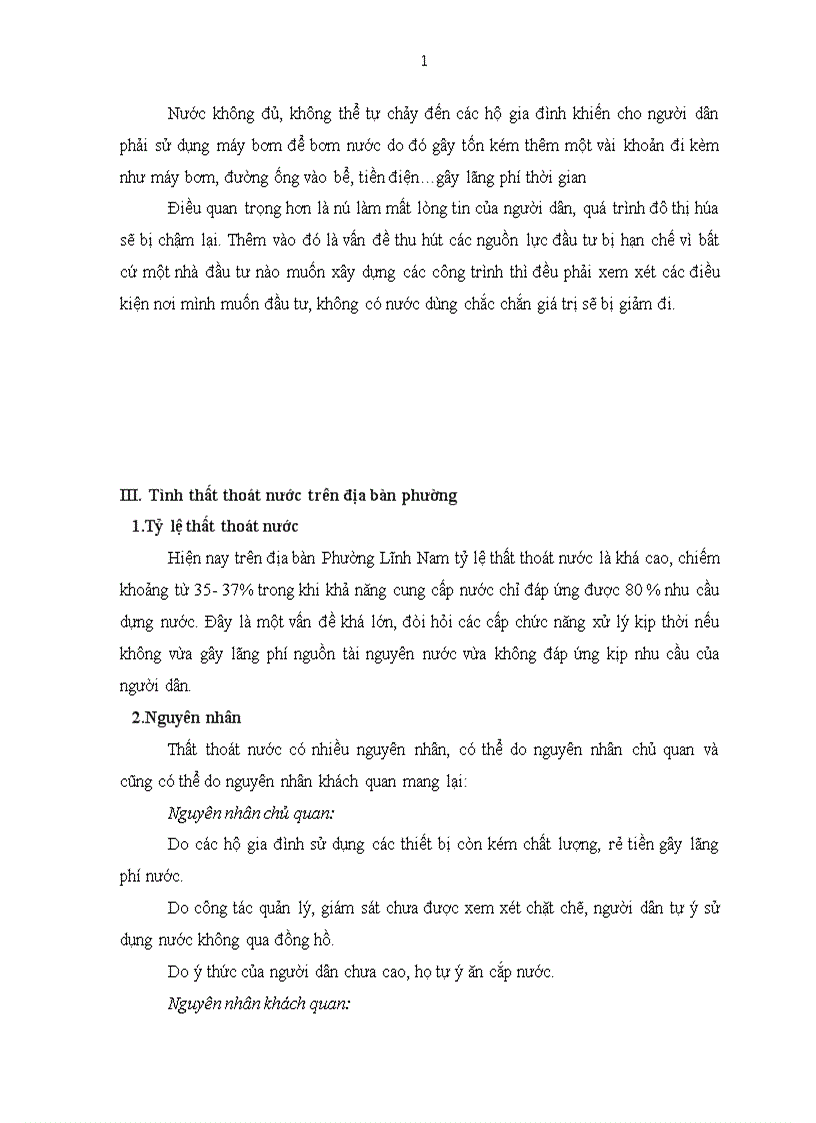 1

Nước không đủ, không thể tự chảy đến các hộ gia đình khiến cho người dân phải sử dụng máy bơm để bơm nước do đó gây tốn kém thêm một vài khoản đi kèm như máy bơm, đường ống vào bể, tiền điện…gây lãng phí thời gian

Điều quan trọng hơn là nú làm mất lòng tin của người dân, quá trình đô thị húa sẽ bị chậm lại. Thêm vào đó là vấn đề thu hút các nguồn lực đầu tư bị hạn chế vì bất cứ một nhà đầu tư nào muốn xây dựng các công trình thì đều phải xem xét các điều kiện nơi mình muốn đầu tư, không có nước dùng chắc chắn giá trị sẽ bị giảm đi.

III. Tình thất thoát nước trên địa bàn phường

1.Tỷ lệ thất thoát nước

Hiện nay trên địa bàn Phường Lĩnh Nam tỷ lệ thất thoát nước là khá cao, chiếm khoảng từ 35- 37% trong khi khả năng cung cấp nước chỉ đáp ứng được 80 % nhu cầu dụng nước. Đây là một vấn đề khá lớn, đòi hỏi các cấp chức năng xử lý kịp thời nếu không vừa gây lãng phí nguồn tài nguyên nước vừa không đáp ứng kịp nhu cầu của người dân.

2.Nguyên nhân

Thất thoát nước có nhiều nguyên nhân, có thể do nguyên nhân chủ quan và cũng có thể do nguyên nhân khách quan mang lại:

Nguyên nhân chủ quan:

Do các hộ gia đình sử dụng các thiết bị còn kém chất lượng, rẻ tiền gây lãng phí nước.

Do công tác quản lý, giám sát chưa được xem xét chặt chẽ, người dân tự ý sử dụng nước không qua đồng hồ.

Do ý thức của người dân chưa cao, họ tự ý ăn cắp nước.

Nguyên nhân khách quan: